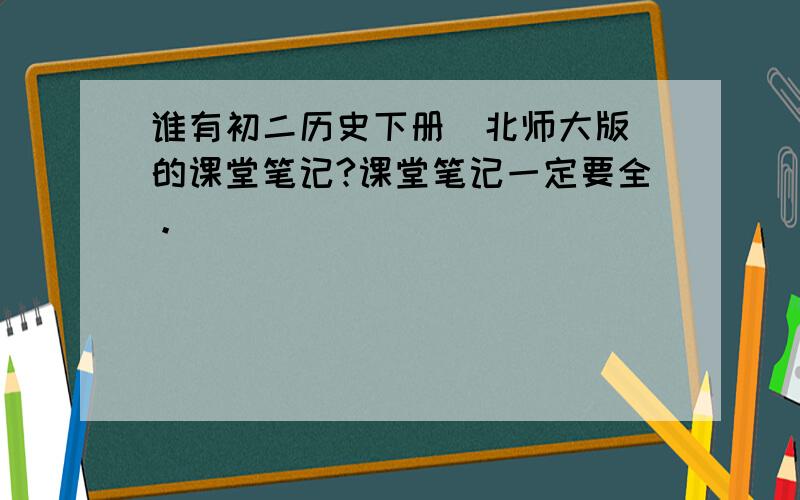 谁有初二历史下册（北师大版）的课堂笔记?课堂笔记一定要全．